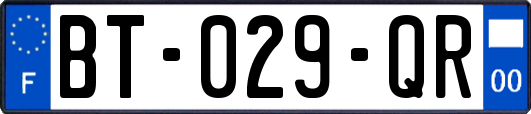 F
BT-029-QR
00